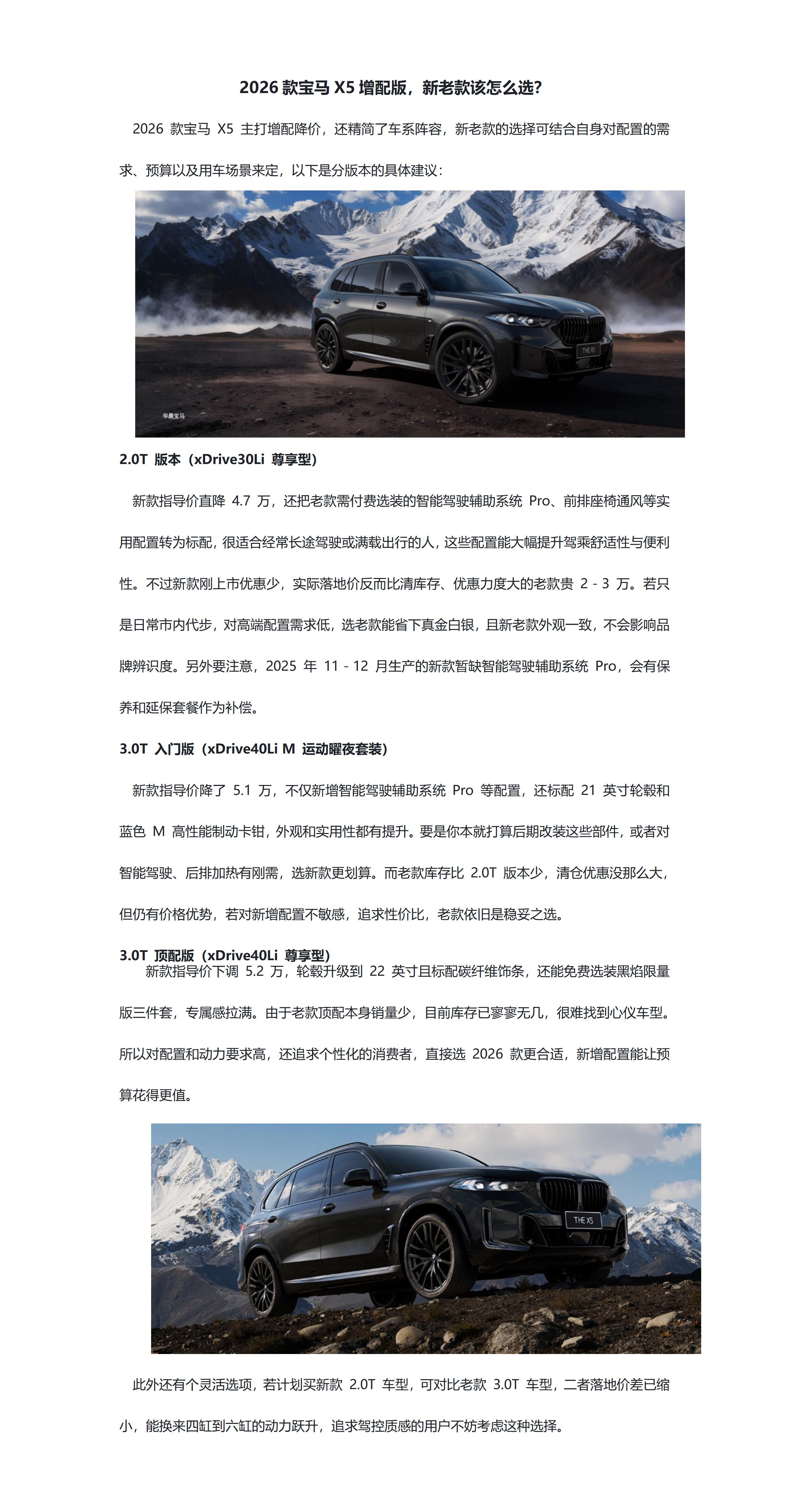 2026 款宝马 X5 增配版，新老款该怎么选？

2026 款宝马 X5 主打增配降价，还精简了车系阵容，新老款的选择可结合自身对配置的需求、预算以及用车场景来定，以下是分版本的具体建议：

THE X5

华晨宝马

2.0T 版本（xDrive30Li 尊享型）

新款指导价直降 4.7 万，还把老款需付费选装的智能驾驶辅助系统 Pro、前排座椅通风等实用配置转为标配，很适合经常长途驾驶或满载出行的人，这些配置能大幅提升驾乘舒适性与便利性。不过新款刚上市优惠少，实际落地价反而比清库存、优惠力度大的老款贵 2 - 3 万。若只是日常市内代步，对高端配置需求低，选老款能省下真金白银，且新老款外观一致，不会影响品牌辨识度。另外要注意，2025 年 11 - 12 月生产的新款暂缺智能驾驶辅助系统 Pro，会有保养和延保套餐作为补偿。

3.0T 入门版（xDrive40Li M 运动曜夜套装）

新款指导价降了 5.1 万，不仅新增智能驾驶辅助系统 Pro 等配置，还标配 21 英寸轮毂和蓝色 M 高性能制动卡钳，外观和实用性都有提升。要是你本就打算后期改装这些部件，或者对智能驾驶、后排加热有刚需，选新款更划算。而老款库存比 2.0T 版本少，清仓优惠没那么大，但仍有价格优势，若对新增配置不敏感，追求性价比，老款依旧是稳妥之选。

3.0T 顶配版（xDrive40Li 尊享型）

新款指导价下调 5.2 万，轮毂升级到 22 英寸且标配碳纤维饰条，还能免费选装黑焰限量版三件套，专属感拉满。由于老款顶配本身销量少，目前库存已寥寥无几，很难找到心仪车型。所以对配置和动力要求高，还追求个性化的消费者，直接选 2026 款更合适，新增配置能让预算花得更值。

THE X5

此外还有个灵活选项，若计划买新款 2.0T 车型，可对比老款 3.0T 车型，二者落地价差已缩小，能换来四缸到六缸的动力跃升，追求驾控质感的用户不妨考虑这种选择。